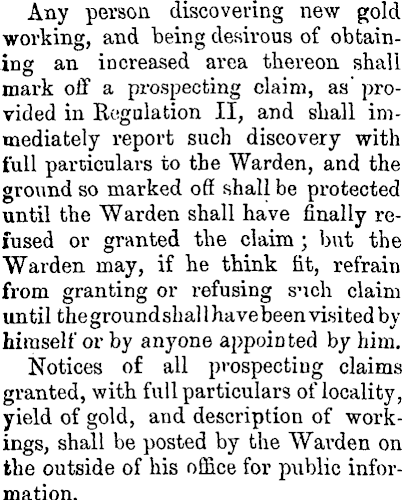 Any person discovering new gold working, and being desirous of obtaining an increased area thereon shall mark off a prospecting claim, as provided in Regulation II, and shall immediately report such discovery with full particulars to the Warden, and the ground so marked off shall be protected until the Warden shall have finally refused or granted the claim; but the Warden may, if he think fit, refrain from granting or refusing such claim until the ground shall have been visited by himself or by anyone appointed by him.

Notices of all prospecting claims granted, with full particulars of locality, yield of gold, and description of workings, shall be posted by the Warden on the outside of his office for public information.